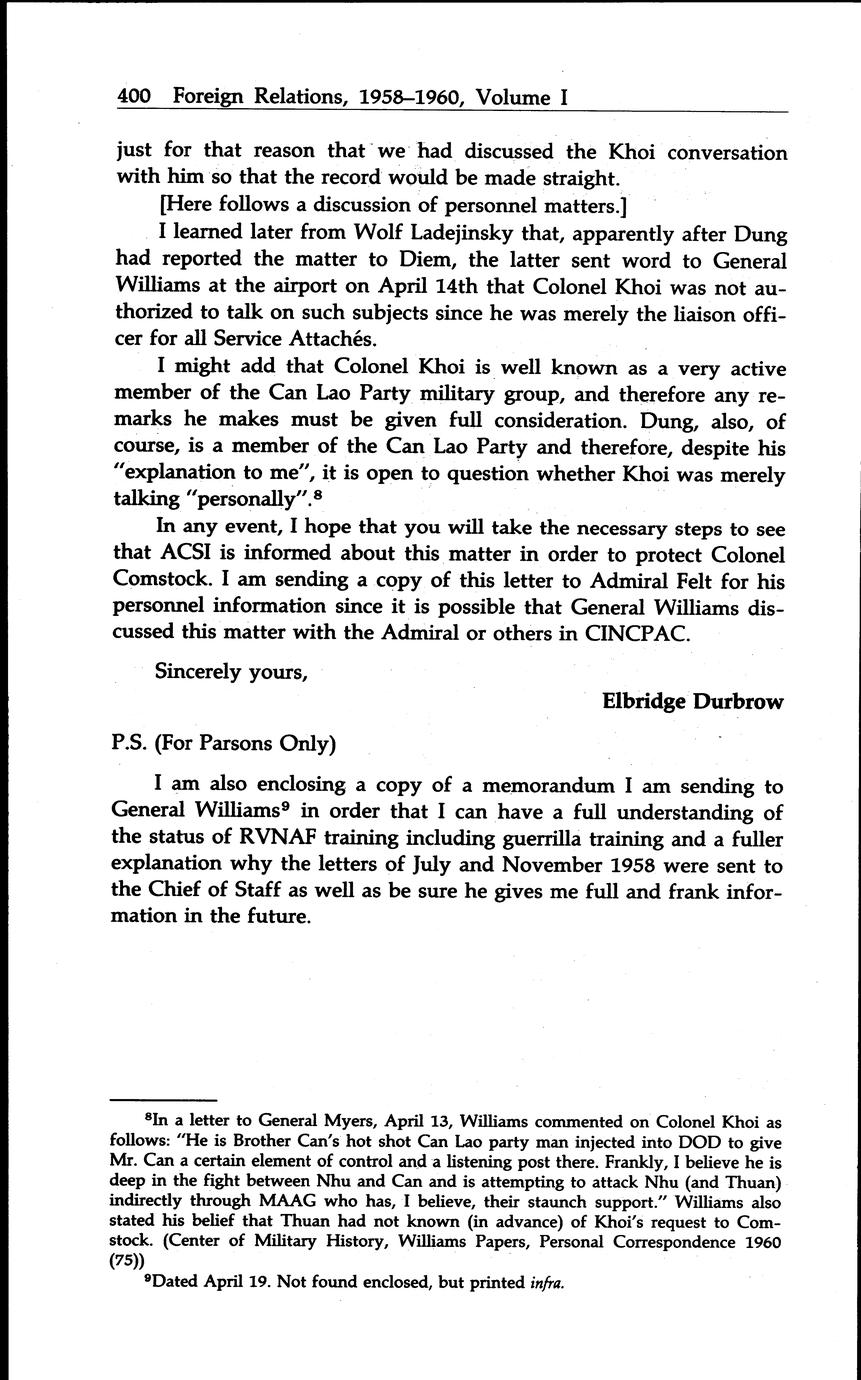 400 Foreign Relations, 1958–1960, Volume I

just for that reason that we had discussed the Khoi conversation with him so that the record would be made straight.

[Here follows a discussion of personnel matters.]

I learned later from Wolf Ladejinsky that, apparently after Dung had reported the matter to Diem, the latter sent word to General Williams at the airport on April 14th that Colonel Khoi was not authorized to talk on such subjects since he was merely the liaison officer for all Service Attachés.

I might add that Colonel Khoi is well known as a very active member of the Can Lao Party military group, and therefore any remarks he makes must be given full consideration. Dung, also, of course, is a member of the Can Lao Party and therefore, despite his "explanation to me", it is open to question whether Khoi was merely talking "personally".$^8$

In any event, I hope that you will take the necessary steps to see that ACSI is informed about this matter in order to protect Colonel Comstock. I am sending a copy of this letter to Admiral Felt for his personnel information since it is possible that General Williams discussed this matter with the Admiral or others in CINCPAC.

Sincerely yours,

Elbridge Durbrow

P.S. (For Parsons Only)

I am also enclosing a copy of a memorandum I am sending to General Williams$^9$ in order that I can have a full understanding of the status of RVNAF training including guerrilla training and a fuller explanation why the letters of July and November 1958 were sent to the Chief of Staff as well as be sure he gives me full and frank information in the future.

$^8$In a letter to General Myers, April 13, Williams commented on Colonel Khoi as follows: "He is Brother Can's hot shot Can Lao party man injected into DOD to give Mr. Can a certain element of control and a listening post there. Frankly, I believe he is deep in the fight between Nhu and Can and is attempting to attack Nhu (and Thuan) indirectly through MAAG who has, I believe, their staunch support." Williams also stated his belief that Thuan had not known (in advance) of Khoi's request to Comstock. (Center of Military History, Williams Papers, Personal Correspondence 1960 (75))

$^9$Dated April 19. Not found enclosed, but printed infra.